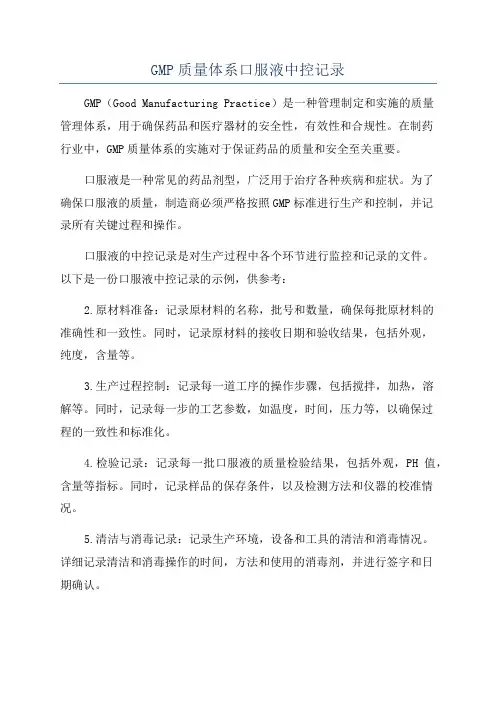 GMP 质量体系口服液中控记录

GMP（Good Manufacturing Practice）是一种管理制定和实施的质量管理体系，用于确保药品和医疗器材的安全性，有效性和合规性。在制药行业中，GMP 质量体系的实施对于保证药品的质量和安全至关重要。

口服液是一种常见的药品剂型，广泛用于治疗各种疾病和症状。为了确保口服液的质量，制造商必须严格按照 GMP 标准进行生产和控制，并记录所有关键过程和操作。

口服液的中控记录是对生产过程中各个环节进行监控和记录的文件。以下是一份口服液中控记录的示例，供参考：

2.原材料准备：记录原材料的名称，批号和数量，确保每批原材料的准确性和一致性。同时，记录原材料的接收日期和验收结果，包括外观，纯度，含量等。

3.生产过程控制：记录每一道工序的操作步骤，包括搅拌，加热，溶解等。同时，记录每一步的工艺参数，如温度，时间，压力等，以确保过程的一致性和标准化。

4.检验记录：记录每一批口服液的质量检验结果，包括外观，PH 值，含量等指标。同时，记录样品的保存条件，以及检测方法和仪器的校准情况。

5.清洁与消毒记录：记录生产环境，设备和工具的清洁和消毒情况。详细记录清洁和消毒操作的时间，方法和使用的消毒剂，并进行签字和日期确认。